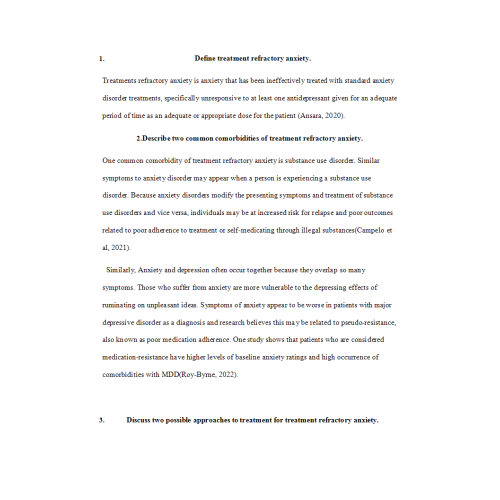 1. Define treatment refractory anxiety.

Treatments refractory anxiety is anxiety that has been ineffectively treated with standard anxiety disorder treatments, specifically unresponsive to at least one antidepressant given for an adequate period of time as an adequate or appropriate dose for the patient (Ansara, 2020).

2.Describe two common comorbidities of treatment refractory anxiety.

One common comorbidity of treatment refractory anxiety is substance use disorder. Similar symptoms to anxiety disorder may appear when a person is experiencing a substance use disorder. Because anxiety disorders modify the presenting symptoms and treatment of substance use disorders and vice versa, individuals may be at increased risk for relapse and poor outcomes related to poor adherence to treatment or self-medicating through illegal substances(Campelo et al, 2021).

Similarly, Anxiety and depression often occur together because they overlap so many symptoms. Those who suffer from anxiety are more vulnerable to the depressing effects of ruminating on unpleasant ideas. Symptoms of anxiety appear to be worse in patients with major depressive disorder as a diagnosis and research believes this may be related to pseudo-resistance, also known as poor medication adherence. One study shows that patients who are considered medication-resistance have higher levels of baseline anxiety ratings and high occurrence of comorbidities with MDD(Roy-Byrne, 2022).

3. Discuss two possible approaches to treatment for treatment refractory anxiety.